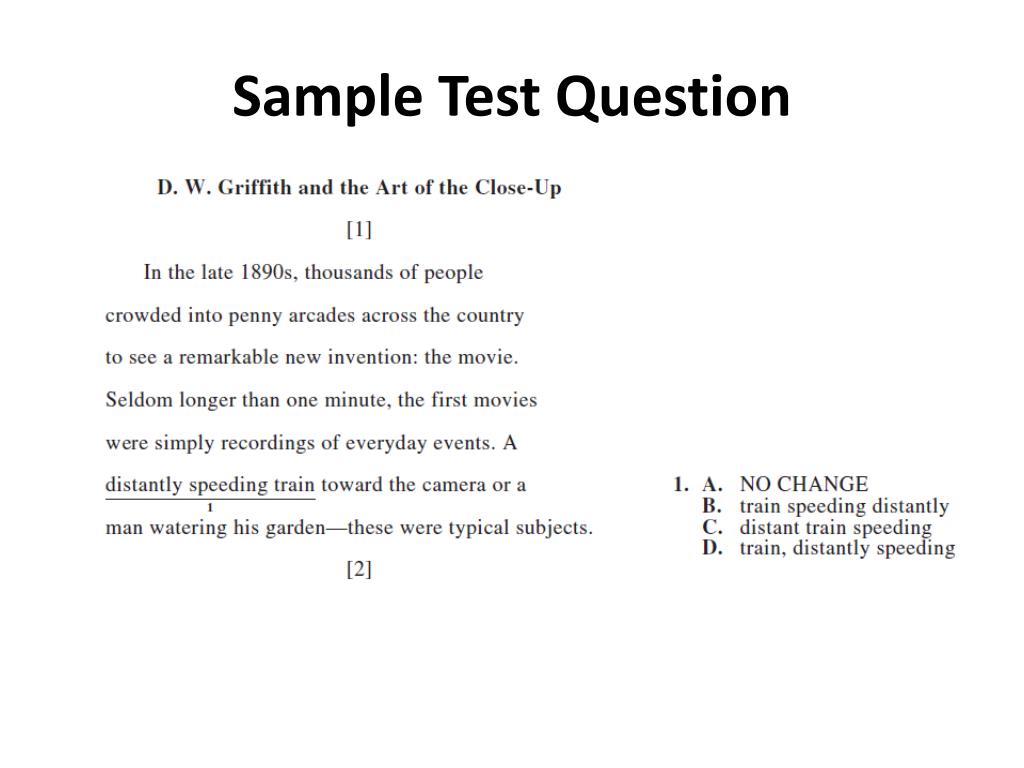 Sample Test Question

D. W. Griffith and the Art of the Close-Up

[1]

In the late 1890s, thousands of people crowded into penny arcades across the country to see a remarkable new invention: the movie. Seldom longer than one minute, the first movies were simply recordings of everyday events. A distantly speeding train toward the camera or a man watering his garden—these were typical subjects.
1

[2]

1. A. NO CHANGE
B. train speeding distantly
C. distant train speeding
D. train, distantly speeding